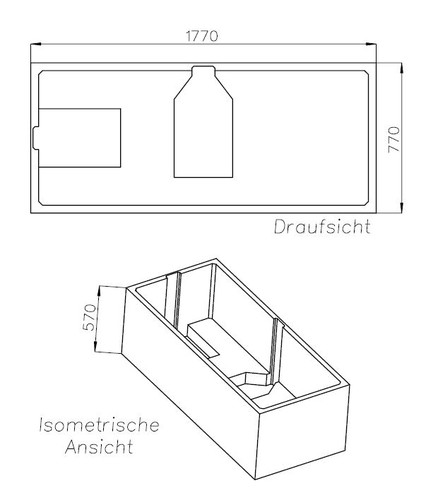 1770

770

Draufsicht

570

Isometrische Ansicht